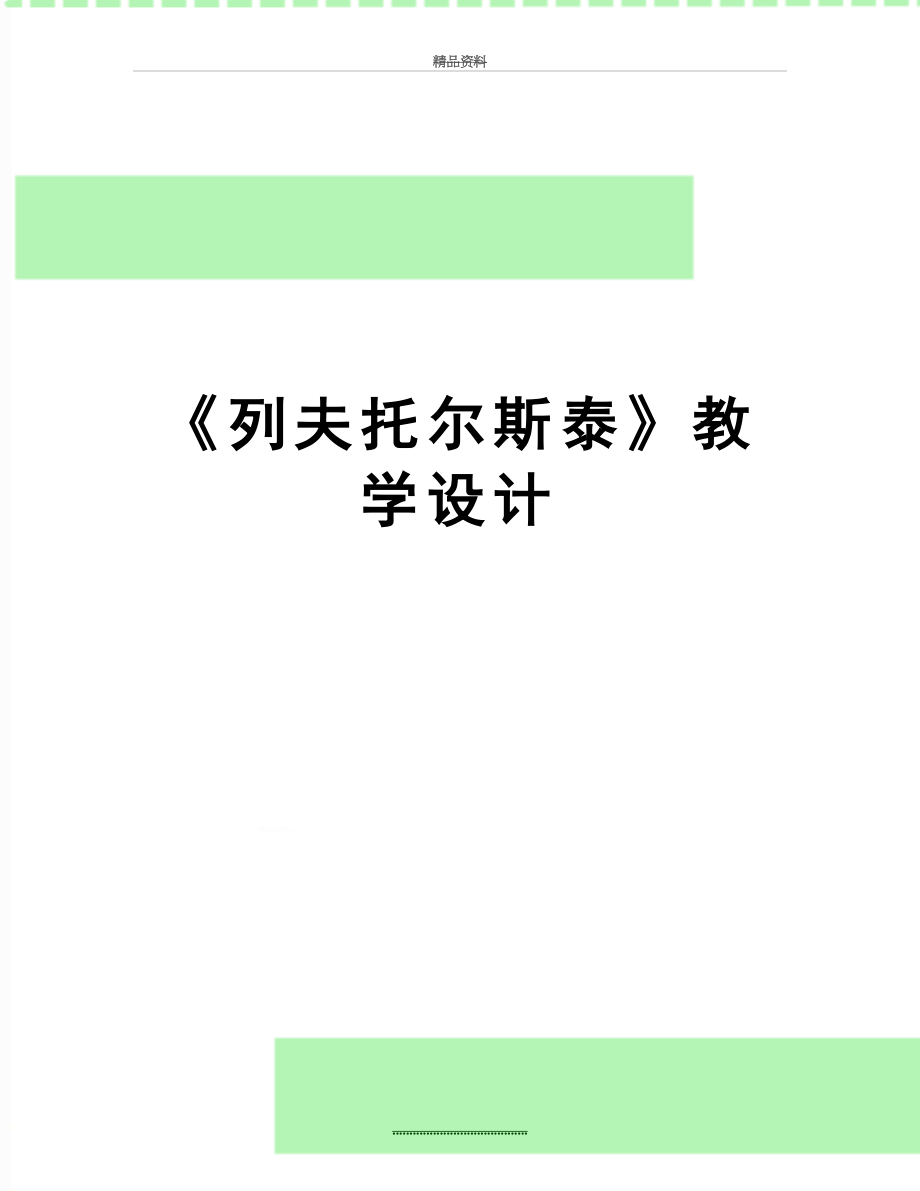 精品资料

《列夫托尔斯泰》教学设计